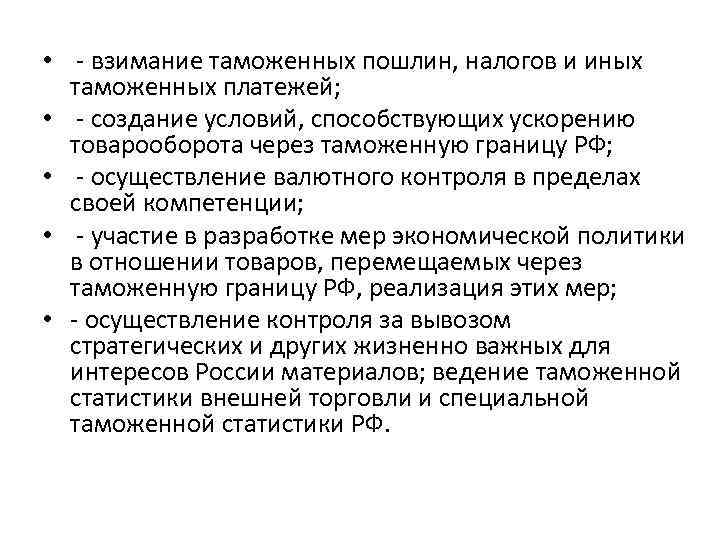 • - взимание таможенных пошлин, налогов и иных таможенных платежей;

• - создание условий, способствующих ускорению товарооборота через таможенную границу РФ;

• - осуществление валютного контроля в пределах своей компетенции;

• - участие в разработке мер экономической политики в отношении товаров, перемещаемых через таможенную границу РФ, реализация этих мер;

• - осуществление контроля за вывозом стратегических и других жизненно важных для интересов России материалов; ведение таможенной статистики внешней торговли и специальной таможенной статистики РФ.